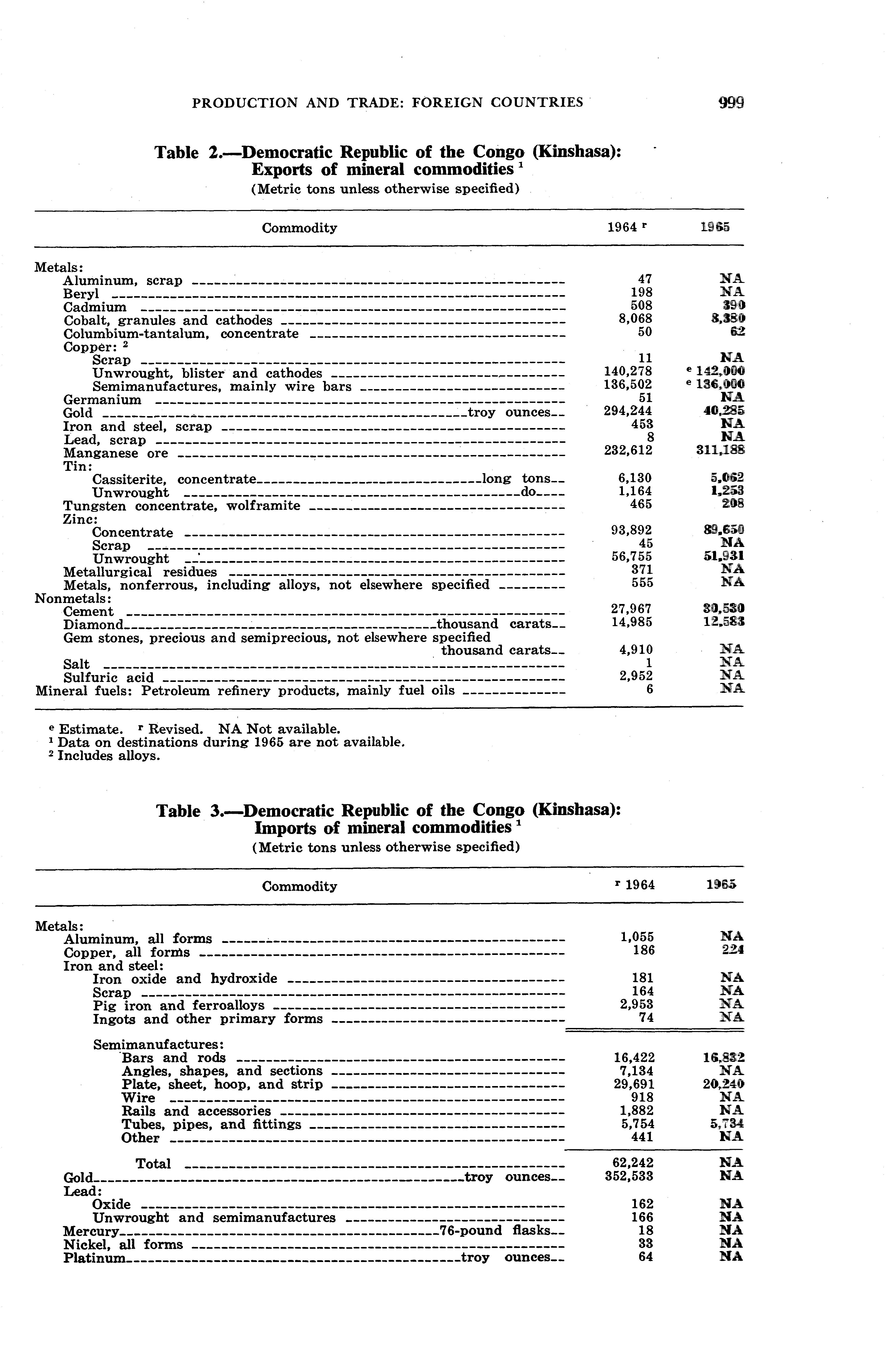 PRODUCTION AND TRADE: FOREIGN COUNTRIES 999

Table 2.—Democratic Republic of the Congo (Kinshasa): Exports of mineral commodities $^1$
(Metric tons unless otherwise specified)

| Commodity | 1964 $^r$ | 1965 |
|---|---|---|
| Metals: | | |
| Aluminum, scrap | 47 | NA |
| Beryl | 198 | NA |
| Cadmium | 508 | 390 |
| Cobalt, granules and cathodes | 8,068 | 8,380 |
| Columbium-tantalum, concentrate | 50 | 62 |
| Copper: $^2$ | | |
| Scrap | 11 | NA |
| Unwrought, blister and cathodes | 140,278 | $^e$ 142,000 |
| Semimanufactures, mainly wire bars | 136,502 | $^e$ 136,000 |
| Germanium | 51 | NA |
| Gold troy ounces | 294,244 | 40,285 |
| Iron and steel, scrap | 453 | NA |
| Lead, scrap | 8 | NA |
| Manganese ore | 232,612 | 311,188 |
| Tin: | | |
| Cassiterite, concentrate long tons | 6,130 | 5,062 |
| Unwrought do | 1,164 | 1,253 |
| Tungsten concentrate, wolframite | 465 | 208 |
| Zinc: | | |
| Concentrate | 93,892 | 89,650 |
| Scrap | 45 | NA |
| Unwrought | 56,755 | 51,931 |
| Metallurgical residues | 371 | NA |
| Metals, nonferrous, including alloys, not elsewhere specified | 555 | NA |
| Nonmetals: | | |
| Cement | 27,967 | 30,530 |
| Diamond thousand carats | 14,985 | 12,583 |
| Gem stones, precious and semiprecious, not elsewhere specified thousand carats | 4,910 | NA |
| Salt | 1 | NA |
| Sulfuric acid | 2,952 | NA |
| Mineral fuels: Petroleum refinery products, mainly fuel oils | 6 | NA |

$^e$ Estimate. $^r$ Revised. NA Not available.
$^1$ Data on destinations during 1965 are not available.
$^2$ Includes alloys.

Table 3.—Democratic Republic of the Congo (Kinshasa): Imports of mineral commodities $^1$
(Metric tons unless otherwise specified)

| Commodity | $^r$ 1964 | 1965 |
|---|---|---|
| Metals: | | |
| Aluminum, all forms | 1,055 | NA |
| Copper, all forms | 186 | 224 |
| Iron and steel: | | |
| Iron oxide and hydroxide | 181 | NA |
| Scrap | 164 | NA |
| Pig iron and ferroalloys | 2,953 | NA |
| Ingots and other primary forms | 74 | NA |
| Semimanufactures: | | |
| Bars and rods | 16,422 | 16,832 |
| Angles, shapes, and sections | 7,134 | NA |
| Plate, sheet, hoop, and strip | 29,691 | 20,240 |
| Wire | 918 | NA |
| Rails and accessories | 1,882 | NA |
| Tubes, pipes, and fittings | 5,754 | 5,734 |
| Other | 441 | NA |
| Total | 62,242 | NA |
| Gold troy ounces | 352,533 | NA |
| Lead: | | |
| Oxide | 162 | NA |
| Unwrought and semimanufactures | 166 | NA |
| Mercury 76-pound flasks | 18 | NA |
| Nickel, all forms | 33 | NA |
| Platinum troy ounces | 64 | NA |